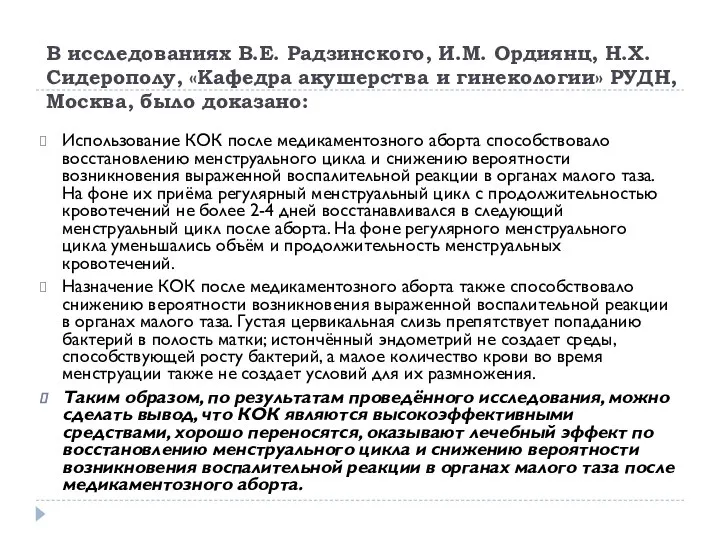 В исследованиях В.Е. Радзинского, И.М. Ордиянц, Н.Х. Сидерополу, «Кафедра акушерства и гинекологии» РУДН, Москва, было доказано:

Использование КОК после медикаментозного аборта способствовало восстановлению менструального цикла и снижению вероятности возникновения выраженной воспалительной реакции в органах малого таза. На фоне их приёма регулярный менструальный цикл с продолжительностью кровотечений не более 2-4 дней восстанавливался в следующий менструальный цикл после аборта. На фоне регулярного менструального цикла уменьшались объём и продолжительность менструальных кровотечений.

Назначение КОК после медикаментозного аборта также способствовало снижению вероятности возникновения выраженной воспалительной реакции в органах малого таза. Густая цервикальная слизь препятствует попаданию бактерий в полость матки; истончённый эндометрий не создает среды, способствующей росту бактерий, а малое количество крови во время менструации также не создает условий для их размножения.

Таким образом, по результатам проведённого исследования, можно сделать вывод, что КОК являются высокоэффективными средствами, хорошо переносятся, оказывают лечебный эффект по восстановлению менструального цикла и снижению вероятности возникновения воспалительной реакции в органах малого таза после медикаментозного аборта.